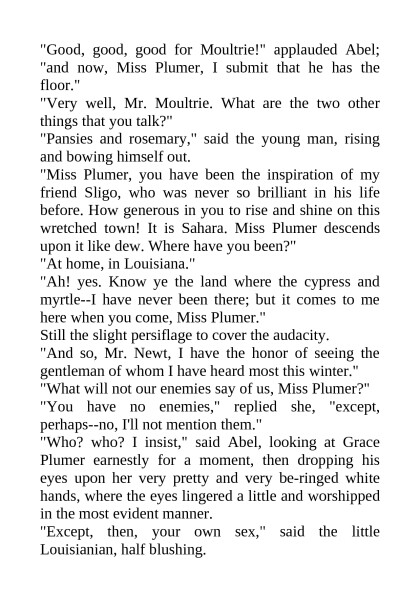 "Good, good, good for Moultrie!" applauded Abel; "and now, Miss Plumer, I submit that he has the floor."

"Very well, Mr. Moultrie. What are the two other things that you talk?"

"Pansies and rosemary," said the young man, rising and bowing himself out.

"Miss Plumer, you have been the inspiration of my friend Sligo, who was never so brilliant in his life before. How generous in you to rise and shine on this wretched town! It is Sahara. Miss Plumer descends upon it like dew. Where have you been?"

"At home, in Louisiana."

"Ah! yes. Know ye the land where the cypress and myrtle--I have never been there; but it comes to me here when you come, Miss Plumer."

Still the slight persiflage to cover the audacity.

"And so, Mr. Newt, I have the honor of seeing the gentleman of whom I have heard most this winter."

"What will not our enemies say of us, Miss Plumer?"

"You have no enemies," replied she, "except, perhaps--no, I'll not mention them."

"Who? who? I insist," said Abel, looking at Grace Plumer earnestly for a moment, then dropping his eyes upon her very pretty and very be-ringed white hands, where the eyes lingered a little and worshipped in the most evident manner.

"Except, then, your own sex," said the little Louisianian, half blushing.